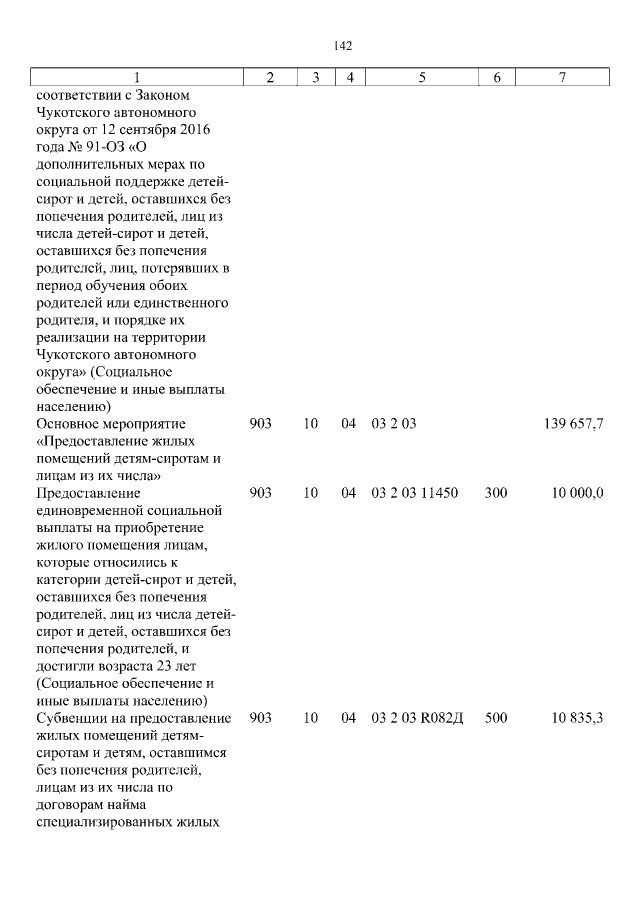 142

| 1 | 2 | 3 | 4 | 5 | 6 | 7 |
|---|---|---|---|---|---|---|
| соответствии с Законом Чукотского автономного округа от 12 сентября 2016 года № 91-ОЗ «О дополнительных мерах по социальной поддержке детей-сирот и детей, оставшихся без попечения родителей, лиц из числа детей-сирот и детей, оставшихся без попечения родителей, лиц, потерявших в период обучения обоих родителей или единственного родителя, и порядке их реализации на территории Чукотского автономного округа» (Социальное обеспечение и иные выплаты населению) | | | | | | |
| Основное мероприятие «Предоставление жилых помещений детям-сиротам и лицам из их числа» | 903 | 10 | 04 | 03 2 03 | | 139 657,7 |
| Предоставление единовременной социальной выплаты на приобретение жилого помещения лицам, которые относились к категории детей-сирот и детей, оставшихся без попечения родителей, лиц из числа детей-сирот и детей, оставшихся без попечения родителей, и достигли возраста 23 лет (Социальное обеспечение и иные выплаты населению) | 903 | 10 | 04 | 03 2 03 11450 | 300 | 10 000,0 |
| Субвенции на предоставление жилых помещений детям-сиротам и детям, оставшимся без попечения родителей, лицам из их числа по договорам найма специализированных жилых | 903 | 10 | 04 | 03 2 03 R082Д | 500 | 10 835,3 |